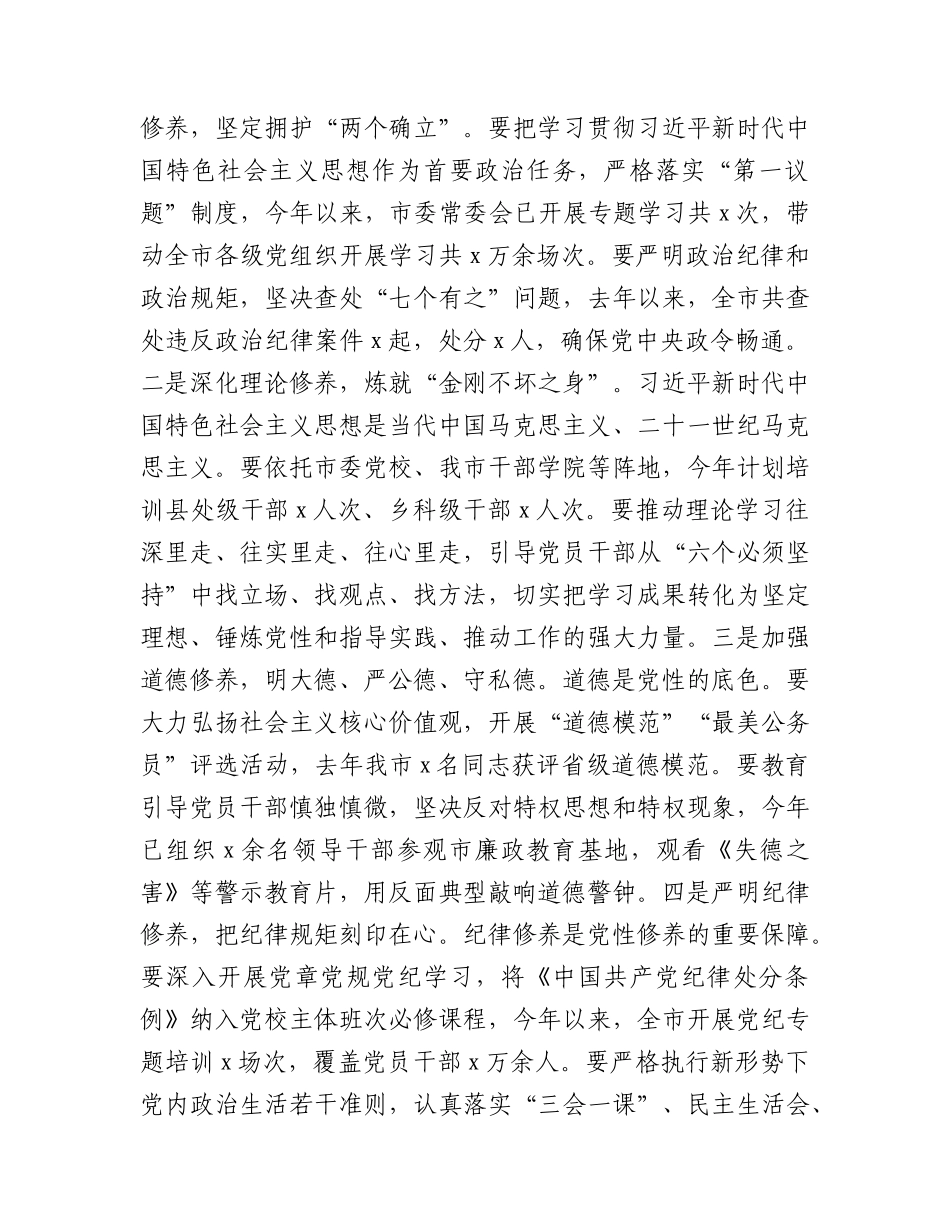 修养，坚定拥护“两个确立”。要把学习贯彻习近平新时代中国特色社会主义思想作为首要政治任务，严格落实“第一议题”制度，今年以来，市委常委会已开展专题学习共x次，带动全市各级党组织开展学习共x万余场次。要严明政治纪律和政治规矩，坚决查处“七个有之”问题，去年以来，全市共查处违反政治纪律案件x起，处分x人，确保党中央政令畅通。二是深化理论修养，炼就“金刚不坏之身”。习近平新时代中国特色社会主义思想是当代中国马克思主义、二十一世纪马克思主义。要依托市委党校、我市干部学院等阵地，今年计划培训县处级干部x人次、乡科级干部x人次。要推动理论学习往深里走、往实里走、往心里走，引导党员干部从“六个必须坚持”中找立场、找观点、找方法，切实把学习成果转化为坚定理想、锤炼党性和指导实践、推动工作的强大力量。三是加强道德修养，明大德、严公德、守私德。道德是党性的底色。要大力弘扬社会主义核心价值观，开展“道德模范”“最美公务员”评选活动，去年我市x名同志获评省级道德模范。要教育引导党员干部慎独慎微，坚决反对特权思想和特权现象，今年已组织x余名领导干部参观市廉政教育基地，观看《失德之害》等警示教育片，用反面典型敲响道德警钟。四是严明纪律修养，把纪律规矩刻印在心。纪律修养是党性修养的重要保障。要深入开展党章党规党纪学习，将《中国共产党纪律处分条例》纳入党校主体班次必修课程，今年以来，全市开展党纪专题培训x场次，覆盖党员干部x万余人。要严格执行新形势下党内政治生活若干准则，认真落实“三会一课”、民主生活会、